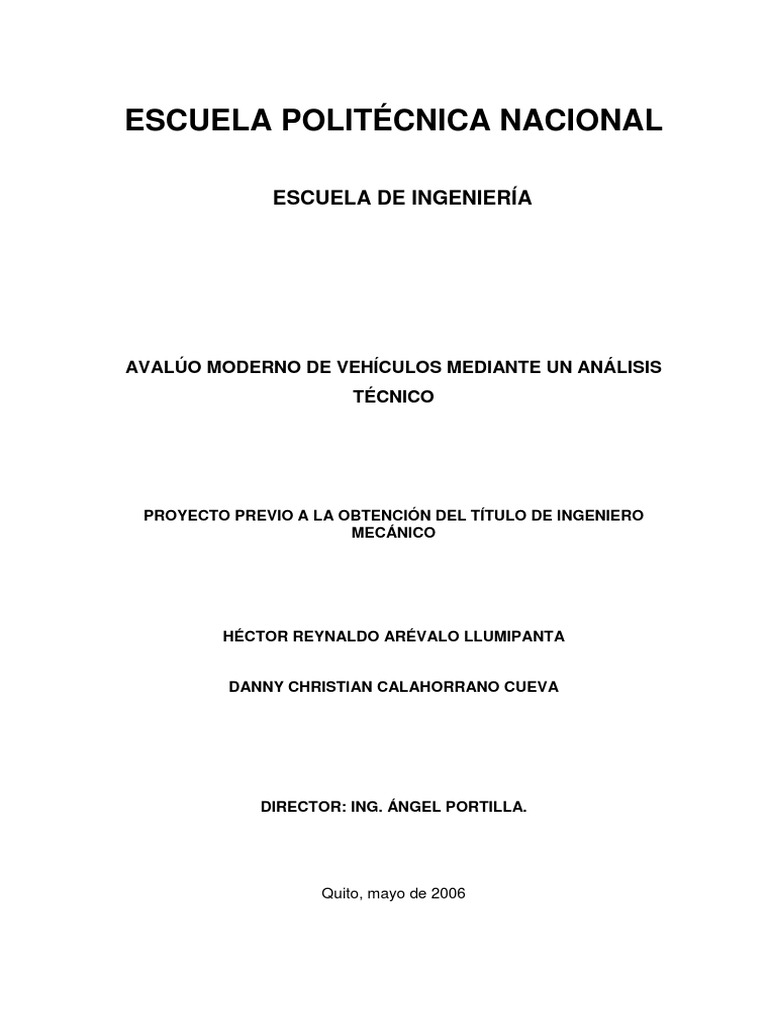 ESCUELA POLITÉCNICA NACIONAL

ESCUELA DE INGENIERÍA

AVALÚO MODERNO DE VEHÍCULOS MEDIANTE UN ANÁLISIS TÉCNICO

PROYECTO PREVIO A LA OBTENCIÓN DEL TÍTULO DE INGENIERO MECÁNICO

HÉCTOR REYNALDO ARÉVALO LLUMIPANTA

DANNY CHRISTIAN CALAHORRANO CUEVA

DIRECTOR: ING. ÁNGEL PORTILLA.

Quito, mayo de 2006